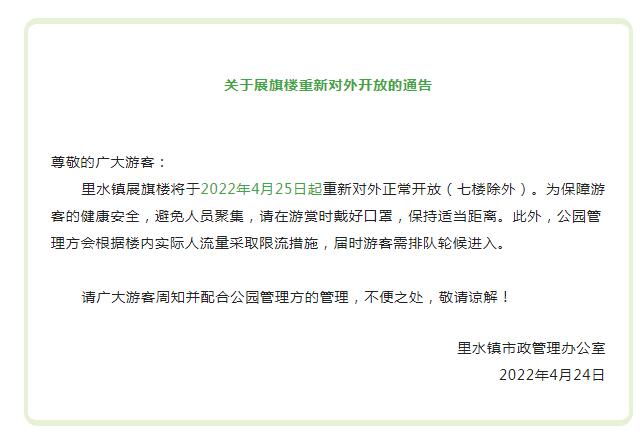 关于展旗楼重新对外开放的通告

尊敬的广大游客：

里水镇展旗楼将于2022年4月25日起重新对外正常开放（七楼除外）。为保障游客的健康安全，避免人员聚集，请在游赏时戴好口罩，保持适当距离。此外，公园管理方会根据楼内实际人流量采取限流措施，届时游客需排队轮候进入。

请广大游客周知并配合公园管理方的管理，不便之处，敬请谅解！

里水镇市政管理办公室
2022年4月24日